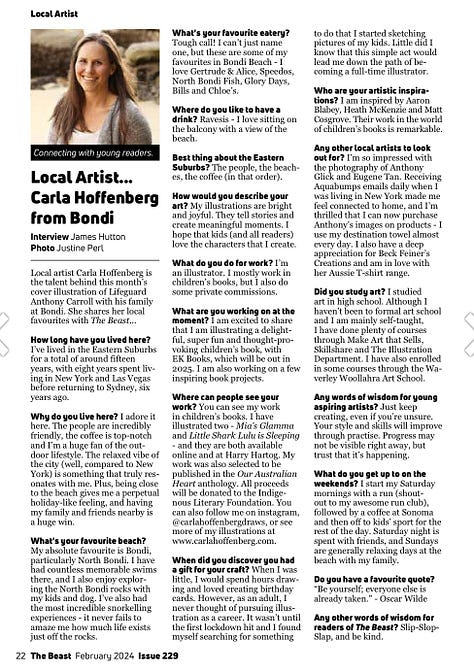 Local Artist

Connecting with young readers.

Local Artist... Carla Hoffenberg from Bondi

Interview James Hutton
Photo Justine Perl

Local artist Carla Hoffenberg is the talent behind this month's cover illustration of Lifeguard Anthony Carroll with his family at Bondi. She shares her local favourites with The Beast...

How long have you lived here? I've lived in the Eastern Suburbs for a total of around fifteen years, with eight years spent living in New York and Las Vegas before returning to Sydney, six years ago.

Why do you live here? I adore it here. The people are incredibly friendly, the coffee is top-notch and I'm a huge fan of the outdoor lifestyle. The relaxed vibe of the city (well, compared to New York) is something that truly resonates with me. Plus, being close to the beach gives me a perpetual holiday-like feeling, and having my family and friends nearby is a huge win.

What's your favourite beach? My absolute favourite is Bondi, particularly North Bondi. I have had countless memorable swims there, and I also enjoy exploring the North Bondi rocks with my kids and dog. I've also had the most incredible snorkelling experiences - it never fails to amaze me how much life exists just off the rocks.

What's your favourite eatery? Tough call! I can't just name one, but these are some of my favourites in Bondi Beach - I love Gertrude & Alice, Speedos, North Bondi Fish, Glory Days, Bills and Chloe's.

Where do you like to have a drink? Ravesis - I love sitting on the balcony with a view of the beach.

Best thing about the Eastern Suburbs? The people, the beaches, the coffee (in that order).

How would you describe your art? My illustrations are bright and joyful. They tell stories and create meaningful moments. I hope that kids (and all readers) love the characters that I create.

What do you do for work? I'm an illustrator. I mostly work in children's books, but I also do some private commissions.

What are you working on at the moment? I am excited to share that I am illustrating a delightful, super fun and thought-provoking children's book, with EK Books, which will be out in 2025. I am also working on a few inspiring book projects.

Where can people see your work? You can see my work in children's books. I have illustrated two - Mia's Glamma and Little Shark Lulu is Sleeping - and they are both available online and at Harry Hartog. My work was also selected to be published in the Our Australian Heart anthology. All proceeds will be donated to the Indigenous Literary Foundation. You can also follow me on instagram, @carlahoffenbergdraws, or see more of my illustrations at www.carlahoffenberg.com.

When did you discover you had a gift for your craft? When I was little, I would spend hours drawing and loved creating birthday cards. However, as an adult, I never thought of pursuing illustration as a career. It wasn't until the first lockdown hit and I found myself searching for something to do that I started sketching pictures of my kids. Little did I know that this simple act would lead me down the path of becoming a full-time illustrator.

Who are your artistic inspirations? I am inspired by Aaron Blabey, Heath McKenzie and Matt Cosgrove. Their work in the world of children's books is remarkable.

Any other local artists to look out for? I'm so impressed with the photography of Anthony Glick and Eugene Tan. Receiving Aquabumps emails daily when I was living in New York made me feel connected to home, and I'm thrilled that I can now purchase Anthony's images on products - I use my destination towel almost every day. I also have a deep appreciation for Beck Feiner's Creations and am in love with her Aussie T-shirt range.

Did you study art? I studied art in high school. Although I haven't been to formal art school and I am mainly self-taught, I have done plenty of courses through Make Art that Sells, Skillshare and The Illustration Department. I have also enrolled in some courses through the Waverley Woollahra Art School.

Any words of wisdom for young aspiring artists? Just keep creating, even if you're unsure. Your style and skills will improve through practise. Progress may not be visible right away, but trust that it's happening.

What do you get up to on the weekends? I start my Saturday mornings with a run (shout-out to my awesome run club), followed by a coffee at Sonoma and then off to kids' sport for the rest of the day. Saturday night is spent with friends, and Sundays are generally relaxing days at the beach with my family.

Do you have a favourite quote? "Be yourself; everyone else is already taken." - Oscar Wilde

Any other words of wisdom for readers of The Beast? Slip-Slop-Slap, and be kind.

22 The Beast February 2024 Issue 229